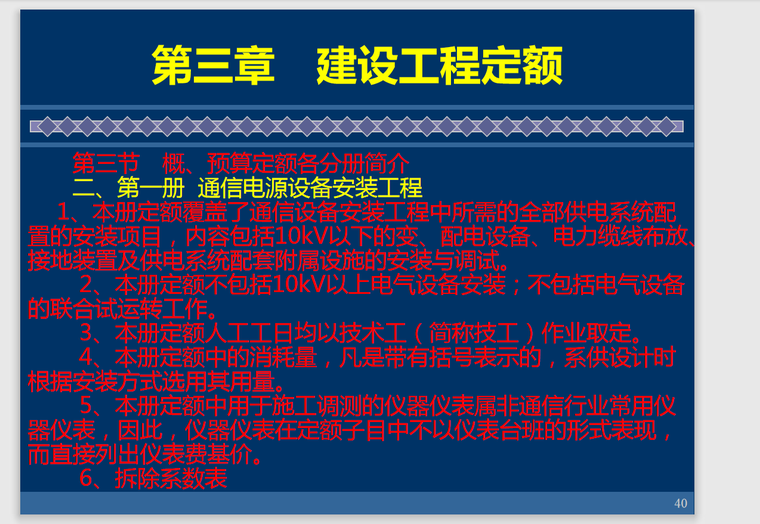 第三章　建设工程定额

第三节　概、预算定额各分册简介
二、第一册 通信电源设备安装工程
1、本册定额覆盖了通信设备安装工程中所需的全部供电系统配置的安装项目，内容包括10kV以下的变、配电设备、电力缆线布放、接地装置及供电系统配套附属设施的安装与调试。
2、本册定额不包括10kV以上电气设备安装；不包括电气设备的联合试运转工作。
3、本册定额人工工日均以技术工（简称技工）作业取定。
4、本册定额中的消耗量，凡是带有括号表示的，系供设计时根据安装方式选用其用量。
5、本册定额中用于施工调测的仪器仪表属非通信行业常用仪器仪表，因此，仪器仪表在定额子目中不以仪表台班的形式表现，而直接列出仪表费基价。
6、拆除系数表

40